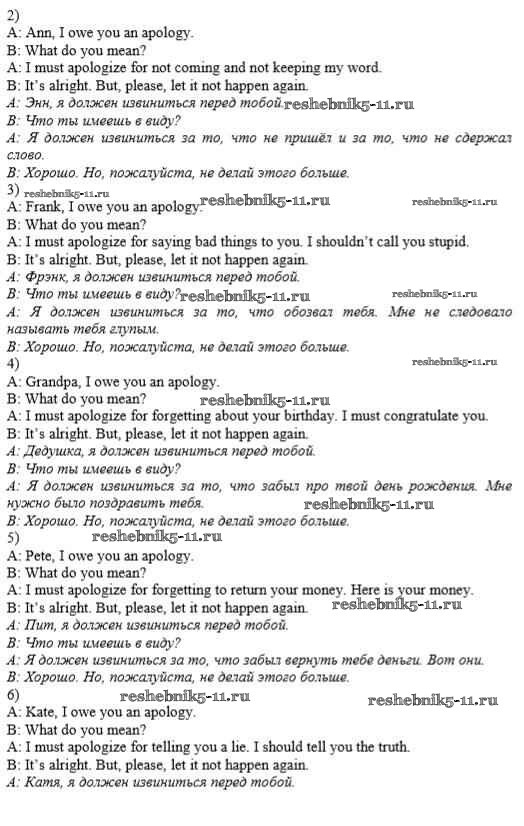 2)
A: Ann, I owe you an apology.
B: What do you mean?
A: I must apologize for not coming and not keeping my word.
B: It's alright. But, please, let it not happen again.
A: Энн, я должен извиниться перед тобой. reshebnik5-11.ru
B: Что ты имеешь в виду?
A: Я должен извиниться за то, что не пришёл и за то, что не сдержал слово.
B: Хорошо. Но, пожалуйста, не делай этого больше.
3) reshebnik5-11.ru
A: Frank, I owe you an apology. reshebnik5-11.ru reshebnik5-11.ru
B: What do you mean?
A: I must apologize for saying bad things to you. I shouldn't call you stupid.
B: It's alright. But, please, let it not happen again.
A: Фрэнк, я должен извиниться перед тобой.
B: Что ты имеешь в виду? reshebnik5-11.ru reshebnik5-11.ru
A: Я должен извиниться за то, что обозвал тебя. Мне не следовало называть тебя глупым.
B: Хорошо. Но, пожалуйста, не делай этого больше.
4) reshebnik5-11.ru
A: Grandpa, I owe you an apology.
B: What do you mean? reshebnik5-11.ru
A: I must apologize for forgetting about your birthday. I must congratulate you.
B: It's alright. But, please, let it not happen again.
A: Дедушка, я должен извиниться перед тобой.
B: Что ты имеешь в виду?
A: Я должен извиниться за то, что забыл про твой день рождения. Мне нужно было поздравить тебя. reshebnik5-11.ru
B: Хорошо. Но, пожалуйста, не делай этого больше.
5) reshebnik5-11.ru
A: Pete, I owe you an apology.
B: What do you mean?
A: I must apologize for forgetting to return your money. Here is your money.
B: It's alright. But, please, let it not happen again. reshebnik5-11.ru
A: Пит, я должен извиниться перед тобой.
B: Что ты имеешь в виду?
A: Я должен извиниться за то, что забыл вернуть тебе деньги. Вот они.
B: Хорошо. Но, пожалуйста, не делай этого больше.
6) reshebnik5-11.ru reshebnik5-11.ru
A: Kate, I owe you an apology.
B: What do you mean?
A: I must apologize for telling you a lie. I should tell you the truth.
B: It's alright. But, please, let it not happen again.
A: Катя, я должен извиниться перед тобой.